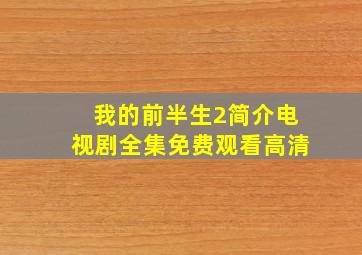 我的前半生2简介电视剧全集免费观看高清